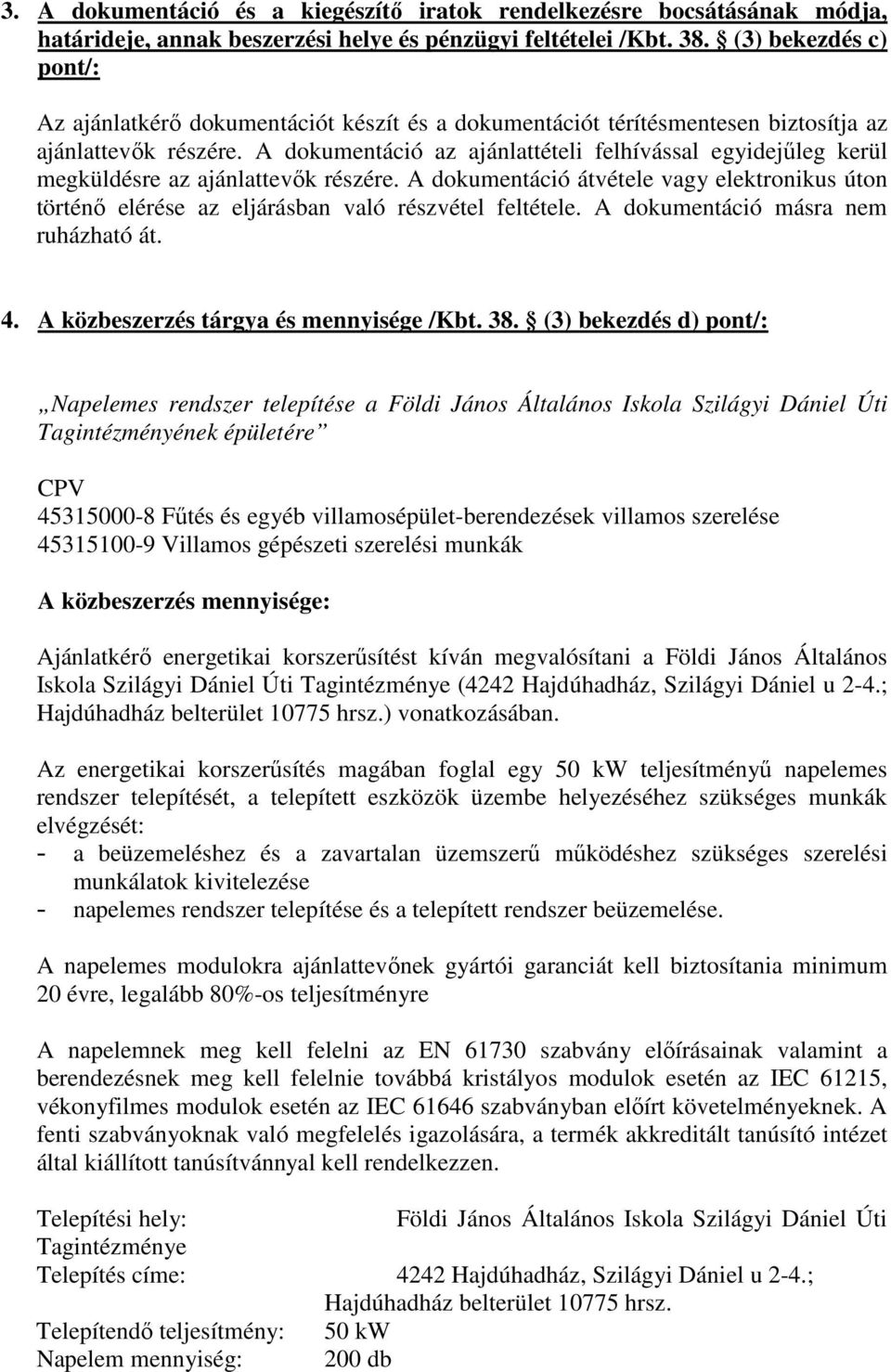 3. A dokumentáció és a kiegészítő iratok rendelkezésre bocsátásának módja, határideje, annak beszerzési helye és pénzügyi feltételei /Kbt. 38. § (3) bekezdés c) pont/:

Az ajánlatkérő dokumentációt készít és a dokumentációt térítésmentesen biztosítja az ajánlattevők részére. A dokumentáció az ajánlattételi felhívással egyidejűleg kerül megküldésre az ajánlattevők részére. A dokumentáció átvétele vagy elektronikus úton történő elérése az eljárásban való részvétel feltétele. A dokumentáció másra nem ruházható át.

4. A közbeszerzés tárgya és mennyisége /Kbt. 38. § (3) bekezdés d) pont/:

„Napelemes rendszer telepítése a Földi János Általános Iskola Szilágyi Dániel Úti Tagintézményének épületére”

CPV
45315000-8 Fűtés és egyéb villamosépület-berendezések villamos szerelése
45315100-9 Villamos gépészeti szerelési munkák

A közbeszerzés mennyisége:

Ajánlatkérő energetikai korszerűsítést kíván megvalósítani a Földi János Általános Iskola Szilágyi Dániel Úti Tagintézménye (4242 Hajdúhadház, Szilágyi Dániel u 2-4.; Hajdúhadház belterület 10775 hrsz.) vonatkozásában.

Az energetikai korszerűsítés magában foglal egy 50 kW teljesítményű napelemes rendszer telepítését, a telepített eszközök üzembe helyezéséhez szükséges munkák elvégzését:
- a beüzemeléshez és a zavartalan üzemszerű működéshez szükséges szerelési munkálatok kivitelezése
- napelemes rendszer telepítése és a telepített rendszer beüzemelése.

A napelemes modulokra ajánlattevőnek gyártói garanciát kell biztosítania minimum 20 évre, legalább 80%-os teljesítményre

A napelemnek meg kell felelni az EN 61730 szabvány előírásainak valamint a berendezésnek meg kell felelnie továbbá kristályos modulok esetén az IEC 61215, vékonyfilmes modulok esetén az IEC 61646 szabványban előírt követelményeknek. A fenti szabványoknak való megfelelés igazolására, a termék akkreditált tanúsító intézet által kiállított tanúsítvánnyal kell rendelkezzen.

Telepítési hely: Földi János Általános Iskola Szilágyi Dániel Úti Tagintézménye
Telepítés címe: 4242 Hajdúhadház, Szilágyi Dániel u 2-4.; Hajdúhadház belterület 10775 hrsz.
Telepítendő teljesítmény: 50 kW
Napelem mennyiség: 200 db